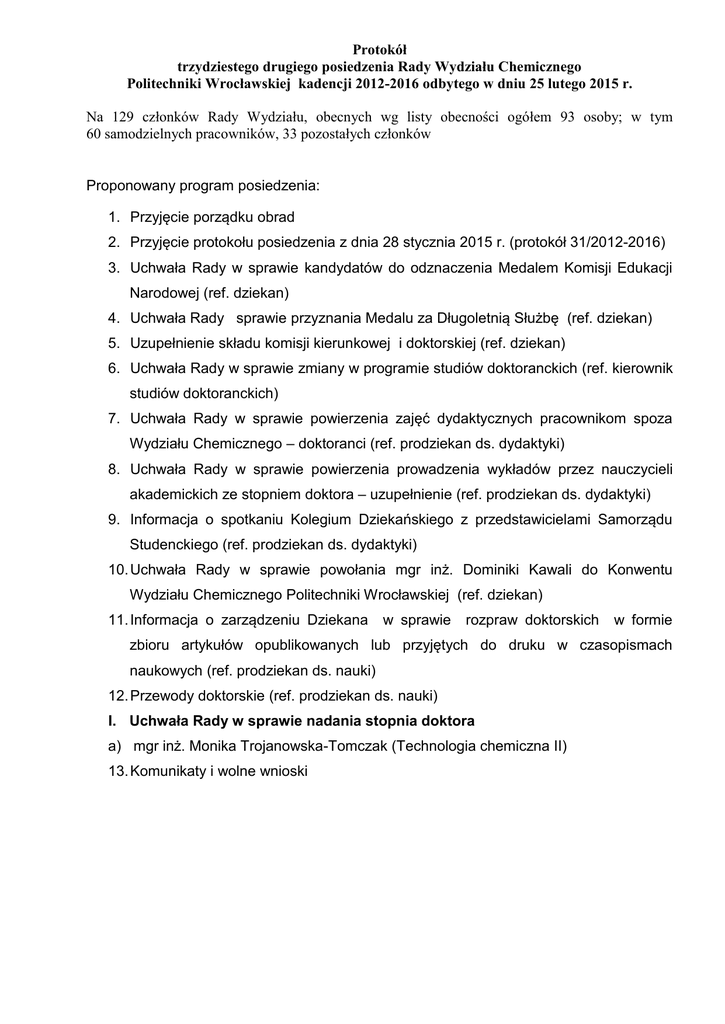 Protokół
trzydziestego drugiego posiedzenia Rady Wydziału Chemicznego
Politechniki Wrocławskiej kadencji 2012-2016 odbytego w dniu 25 lutego 2015 r.

Na 129 członków Rady Wydziału, obecnych wg listy obecności ogółem 93 osoby; w tym 60 samodzielnych pracowników, 33 pozostałych członków

Proponowany program posiedzenia:

1. Przyjęcie porządku obrad
2. Przyjęcie protokołu posiedzenia z dnia 28 stycznia 2015 r. (protokół 31/2012-2016)
3. Uchwała Rady w sprawie kandydatów do odznaczenia Medalem Komisji Edukacji Narodowej (ref. dziekan)
4. Uchwała Rady sprawie przyznania Medalu za Długoletnią Służbę (ref. dziekan)
5. Uzupełnienie składu komisji kierunkowej i doktorskiej (ref. dziekan)
6. Uchwała Rady w sprawie zmiany w programie studiów doktoranckich (ref. kierownik studiów doktoranckich)
7. Uchwała Rady w sprawie powierzenia zajęć dydaktycznych pracownikom spoza Wydziału Chemicznego – doktoranci (ref. prodziekan ds. dydaktyki)
8. Uchwała Rady w sprawie powierzenia prowadzenia wykładów przez nauczycieli akademickich ze stopniem doktora – uzupełnienie (ref. prodziekan ds. dydaktyki)
9. Informacja o spotkaniu Kolegium Dziekańskiego z przedstawicielami Samorządu Studenckiego (ref. prodziekan ds. dydaktyki)
10. Uchwała Rady w sprawie powołania mgr inż. Dominiki Kawali do Konwentu Wydziału Chemicznego Politechniki Wrocławskiej (ref. dziekan)
11. Informacja o zarządzeniu Dziekana w sprawie rozpraw doktorskich w formie zbioru artykułów opublikowanych lub przyjętych do druku w czasopismach naukowych (ref. prodziekan ds. nauki)
12. Przewody doktorskie (ref. prodziekan ds. nauki)
I. Uchwała Rady w sprawie nadania stopnia doktora
a) mgr inż. Monika Trojanowska-Tomczak (Technologia chemiczna II)
13. Komunikaty i wolne wnioski